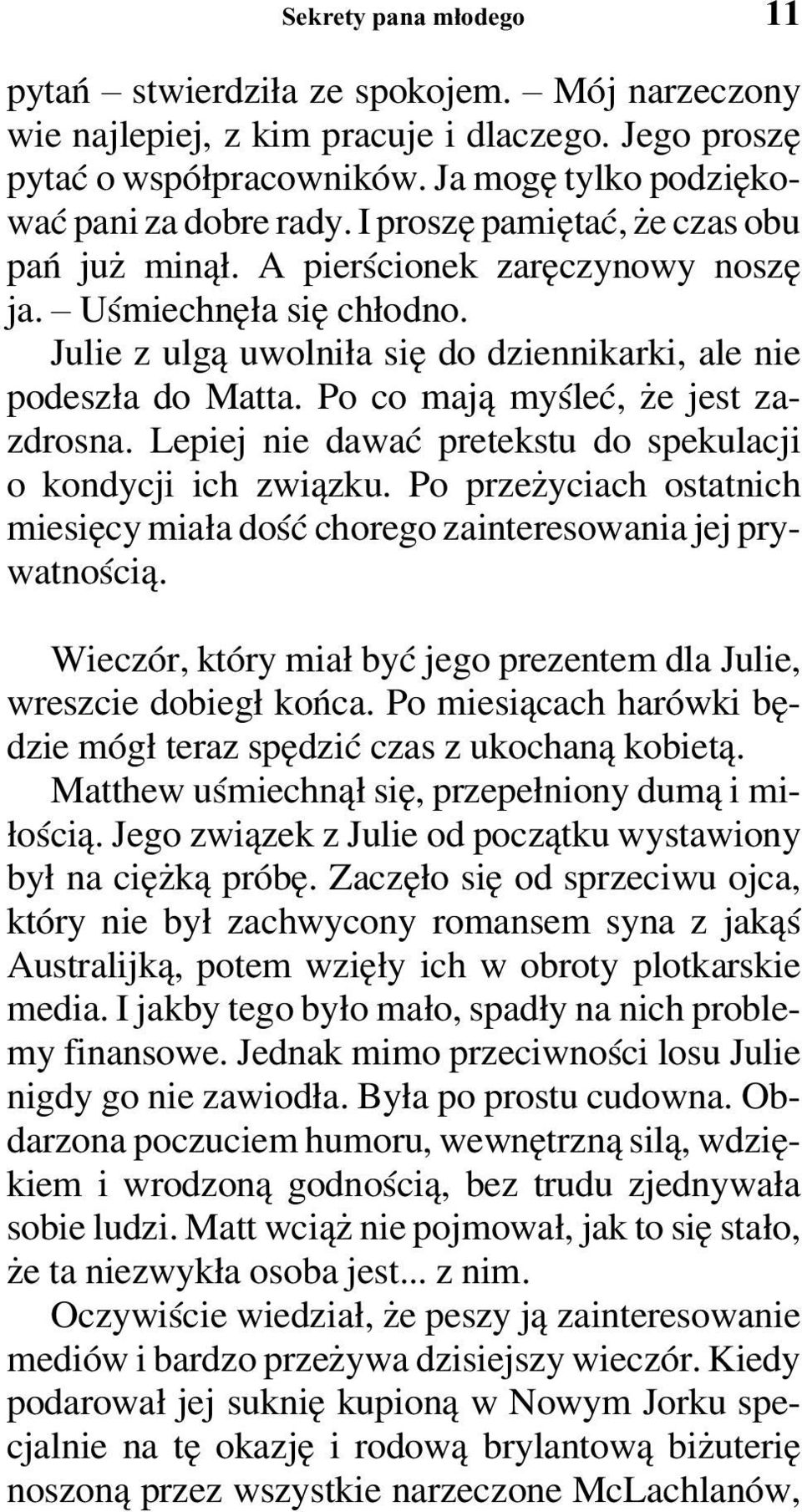 Sekrety pana młodego 11

pytań – stwierdziła ze spokojem. – Mój narzeczony wie najlepiej, z kim pracuje i dlaczego. Jego proszę pytać o współpracowników. Ja mogę tylko podziękować pani za dobre rady. I proszę pamiętać, że czas obu pań już minął. A pierścionek zaręczynowy noszę ja. – Uśmiechnęła się chłodno.

Julie z ulgą uwolniła się do dziennikarki, ale nie podeszła do Matta. Po co mają myśleć, że jest zazdrosna. Lepiej nie dawać pretekstu do spekulacji o kondycji ich związku. Po przeżyciach ostatnich miesięcy miała dość chorego zainteresowania jej prywatnością.

Wieczór, który miał być jego prezentem dla Julie, wreszcie dobiegł końca. Po miesiącach harówki będzie mógł teraz spędzić czas z ukochaną kobietą.

Matthew uśmiechnął się, przepełniony dumą i miłością. Jego związek z Julie od początku wystawiony był na ciężką próbę. Zaczęło się od sprzeciwu ojca, który nie był zachwycony romansem syna z jakąś Australijką, potem wzięły ich w obroty plotkarskie media. I jakby tego było mało, spadły na nich problemy finansowe. Jednak mimo przeciwności losu Julie nigdy go nie zawiodła. Była po prostu cudowna. Obdarzona poczuciem humoru, wewnętrzną siłą, wdziękiem i wrodzoną godnością, bez trudu zjednywała sobie ludzi. Matt wciąż nie pojmował, jak to się stało, że ta niezwykła osoba jest... z nim.

Oczywiście wiedział, że peszy ją zainteresowanie mediów i bardzo przeżywa dzisiejszy wieczór. Kiedy podarował jej suknię kupioną w Nowym Jorku specjalnie na tę okazję i rodową brylantową biżuterię noszoną przez wszystkie narzeczone McLachlanów,